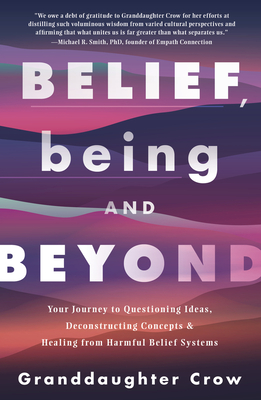 "We owe a debt of gratitude to Granddaughter Crow for her efforts at distilling such voluminous wisdom from varied cultural perspectives and affirming that what unites us is far greater than what separates us."
—Michael R. Smith, PhD, founder of Empath Connection

BELIEF, being AND BEYOND

Your Journey to Questioning Ideas, Deconstructing Concepts & Healing from Harmful Belief Systems

Granddaughter Crow